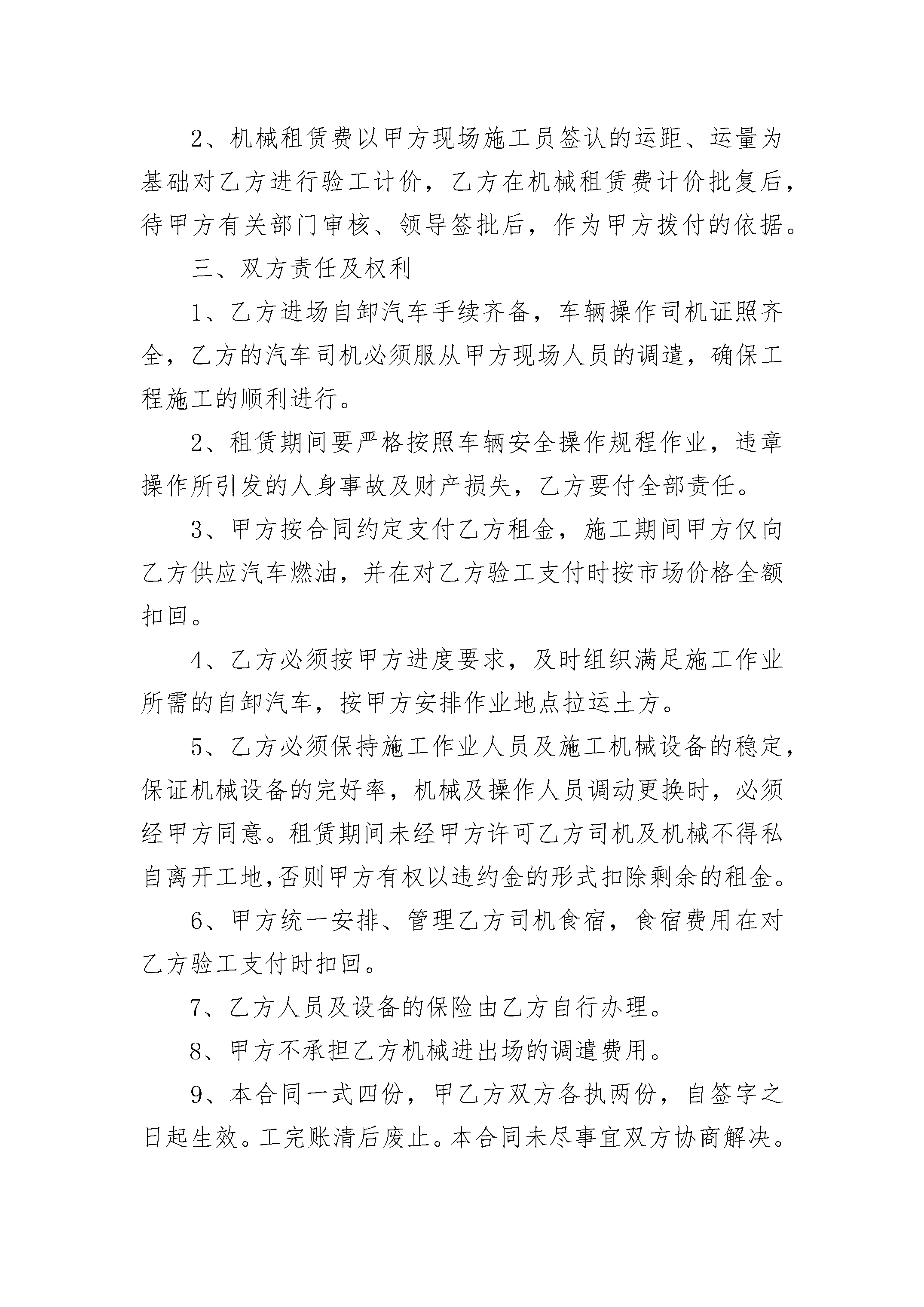 2、机械租赁费以甲方现场施工员签认的运距、运量为基础对乙方进行验工计价，乙方在机械租赁费计价批复后，待甲方有关部门审核、领导签批后，作为甲方拨付的依据。

三、双方责任及权利

1、乙方进场自卸汽车手续齐备，车辆操作司机证照齐全，乙方的汽车司机必须服从甲方现场人员的调遣，确保工程施工的顺利进行。

2、租赁期间要严格按照车辆安全操作规程作业，违章操作所引发的人身事故及财产损失，乙方要付全部责任。

3、甲方按合同约定支付乙方租金，施工期间甲方仅向乙方供应汽车燃油，并在对乙方验工支付时按市场价格全额扣回。

4、乙方必须按甲方进度要求，及时组织满足施工作业所需的自卸汽车，按甲方安排作业地点拉运土方。

5、乙方必须保持施工作业人员及施工机械设备的稳定，保证机械设备的完好率，机械及操作人员调动更换时，必须经甲方同意。租赁期间未经甲方许可乙方司机及机械不得私自离开工地,否则甲方有权以违约金的形式扣除剩余的租金。

6、甲方统一安排、管理乙方司机食宿，食宿费用在对乙方验工支付时扣回。

7、乙方人员及设备的保险由乙方自行办理。

8、甲方不承担乙方机械进出场的调遣费用。

9、本合同一式四份，甲乙方双方各执两份，自签字之日起生效。工完账清后废止。本合同未尽事宜双方协商解决。